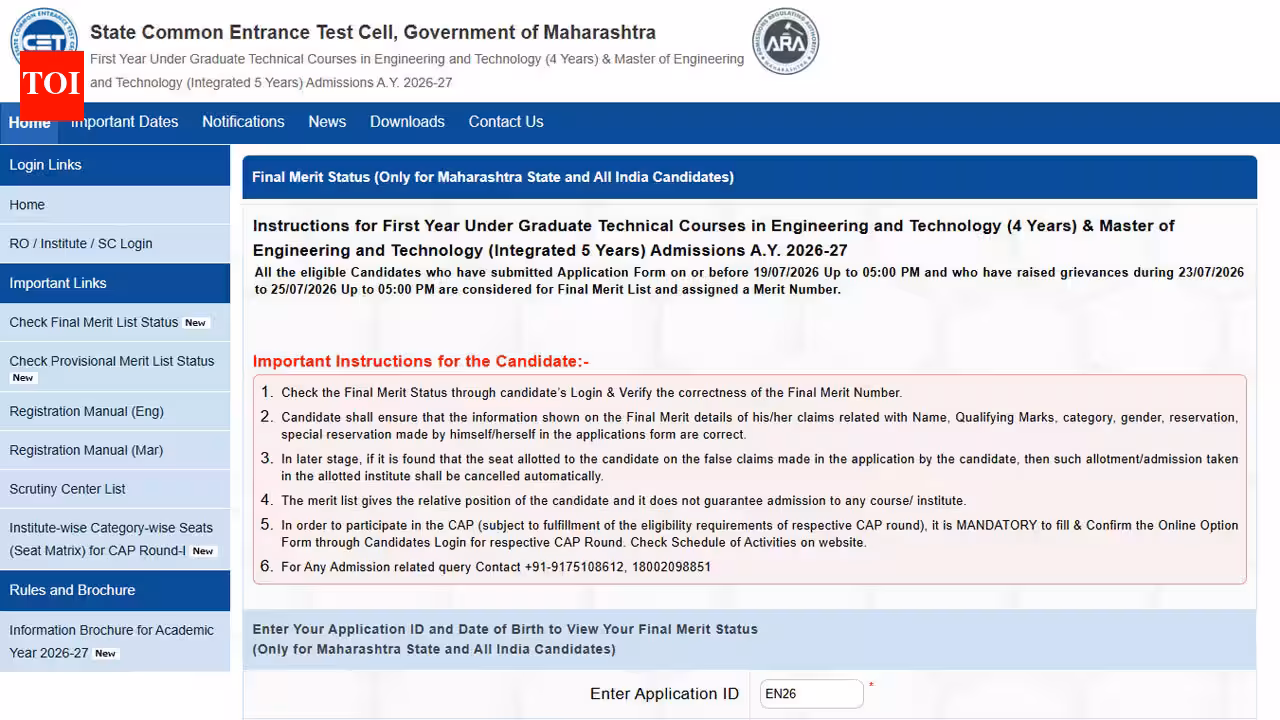 CET
TOI

State Common Entrance Test Cell, Government of Maharashtra
First Year Under Graduate Technical Courses in Engineering and Technology (4 Years) & Master of Engineering and Technology (Integrated 5 Years) Admissions A.Y. 2026-27

ARA

Home Important Dates Notifications News Downloads Contact Us

Login Links
Home
RO / Institute / SC Login
Important Links
Check Final Merit List Status New
Check Provisional Merit List Status New
Registration Manual (Eng)
Registration Manual (Mar)
Scrutiny Center List
Institute-wise Category-wise Seats (Seat Matrix) for CAP Round-I New
Rules and Brochure
Information Brochure for Academic Year 2026-27 New

Final Merit Status (Only for Maharashtra State and All India Candidates)

Instructions for First Year Under Graduate Technical Courses in Engineering and Technology (4 Years) & Master of Engineering and Technology (Integrated 5 Years) Admissions A.Y. 2026-27

All the eligible Candidates who have submitted Application Form on or before 19/07/2026 Up to 05:00 PM and who have raised grievances during 23/07/2026 to 25/07/2026 Up to 05:00 PM are considered for Final Merit List and assigned a Merit Number.

Important Instructions for the Candidate:-

1. Check the Final Merit Status through candidate's Login & Verify the correctness of the Final Merit Number.
2. Candidate shall ensure that the information shown on the Final Merit details of his/her claims related with Name, Qualifying Marks, category, gender, reservation, special reservation made by himself/herself in the applications form are correct.
3. In later stage, if it is found that the seat allotted to the candidate on the false claims made in the application by the candidate, then such allotment/admission taken in the allotted institute shall be cancelled automatically.
4. The merit list gives the relative position of the candidate and it does not guarantee admission to any course/ institute.
5. In order to participate in the CAP (subject to fulfillment of the eligibility requirements of respective CAP round), it is MANDATORY to fill & Confirm the Online Option Form through Candidates Login for respective CAP Round. Check Schedule of Activities on website.
6. For Any Admission related query Contact +91-9175108612, 18002098851

Enter Your Application ID and Date of Birth to View Your Final Merit Status
(Only for Maharashtra State and All India Candidates)

Enter Application ID EN26 *